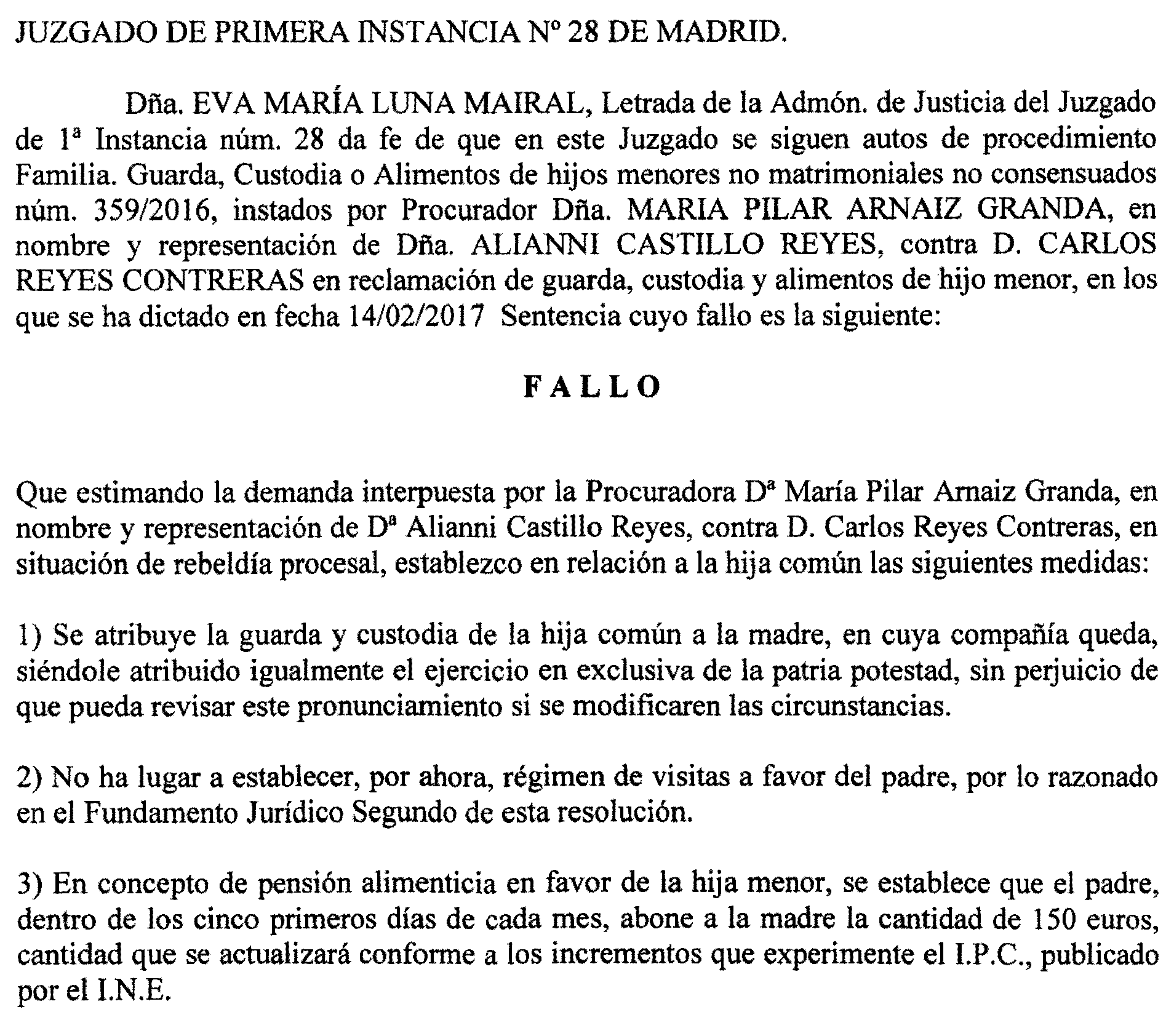 JUZGADO DE PRIMERA INSTANCIA Nº 28 DE MADRID.

Dña. EVA MARÍA LUNA MAIRAL, Letrada de la Admón. de Justicia del Juzgado de 1ª Instancia núm. 28 da fe de que en este Juzgado se siguen autos de procedimiento Familia. Guarda, Custodia o Alimentos de hijos menores no matrimoniales no consensuados núm. 359/2016, instados por Procurador Dña. MARIA PILAR ARNAIZ GRANDA, en nombre y representación de Dña. ALIANNI CASTILLO REYES, contra D. CARLOS REYES CONTRERAS en reclamación de guarda, custodia y alimentos de hijo menor, en los que se ha dictado en fecha 14/02/2017 Sentencia cuyo fallo es la siguiente:

FALLO

Que estimando la demanda interpuesta por la Procuradora Dª María Pilar Arnaiz Granda, en nombre y representación de Dª Alianni Castillo Reyes, contra D. Carlos Reyes Contreras, en situación de rebeldía procesal, establezco en relación a la hija común las siguientes medidas:

1) Se atribuye la guarda y custodia de la hija común a la madre, en cuya compañía queda, siéndole atribuido igualmente el ejercicio en exclusiva de la patria potestad, sin perjuicio de que pueda revisar este pronunciamiento si se modificaren las circunstancias.

2) No ha lugar a establecer, por ahora, régimen de visitas a favor del padre, por lo razonado en el Fundamento Jurídico Segundo de esta resolución.

3) En concepto de pensión alimenticia en favor de la hija menor, se establece que el padre, dentro de los cinco primeros días de cada mes, abone a la madre la cantidad de 150 euros, cantidad que se actualizará conforme a los incrementos que experimente el I.P.C., publicado por el I.N.E.